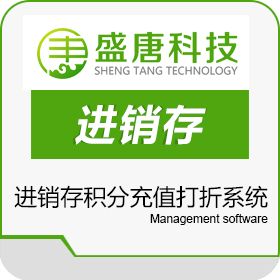 盛唐科技
SHENG TANG TECHNOLOGY

进销存

进销存积分充值打折系统
Management software